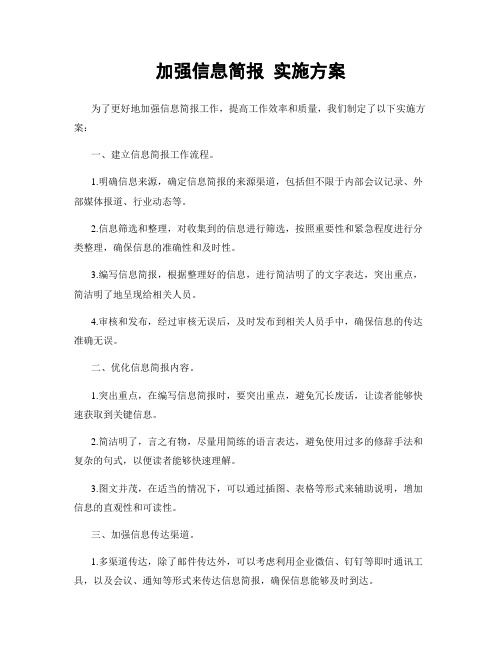 加强信息简报 实施方案

为了更好地加强信息简报工作，提高工作效率和质量，我们制定了以下实施方案：

一、建立信息简报工作流程。

1.明确信息来源，确定信息简报的来源渠道，包括但不限于内部会议记录、外部媒体报道、行业动态等。

2.信息筛选和整理，对收集到的信息进行筛选，按照重要性和紧急程度进行分类整理，确保信息的准确性和及时性。

3.编写信息简报，根据整理好的信息，进行简洁明了的文字表达，突出重点，简洁明了地呈现给相关人员。

4.审核和发布，经过审核无误后，及时发布到相关人员手中，确保信息的传达准确无误。

二、优化信息简报内容。

1.突出重点，在编写信息简报时，要突出重点，避免冗长废话，让读者能够快速获取到关键信息。

2.简洁明了，言之有物，尽量用简练的语言表达，避免使用过多的修辞手法和复杂的句式，以便读者能够快速理解。

3.图文并茂，在适当的情况下，可以通过插图、表格等形式来辅助说明，增加信息的直观性和可读性。

三、加强信息传达渠道。

1.多渠道传达，除了邮件传达外，可以考虑利用企业微信、钉钉等即时通讯工具，以及会议、通知等形式来传达信息简报，确保信息能够及时到达。